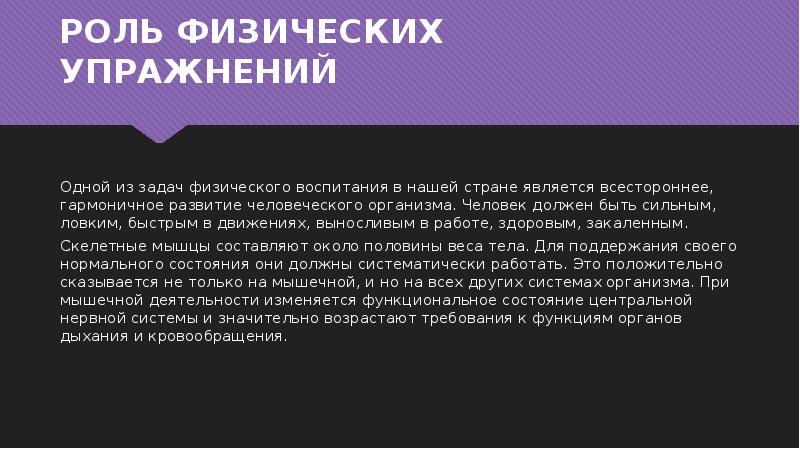 РОЛЬ ФИЗИЧЕСКИХ УПРАЖНЕНИЙ

Одной из задач физического воспитания в нашей стране является всестороннее, гармоничное развитие человеческого организма. Человек должен быть сильным, ловким, быстрым в движениях, выносливым в работе, здоровым, закаленным.

Скелетные мышцы составляют около половины веса тела. Для поддержания своего нормального состояния они должны систематически работать. Это положительно сказывается не только на мышечной, и но на всех других системах организма. При мышечной деятельности изменяется функциональное состояние центральной нервной системы и значительно возрастают требования к функциям органов дыхания и кровообращения.